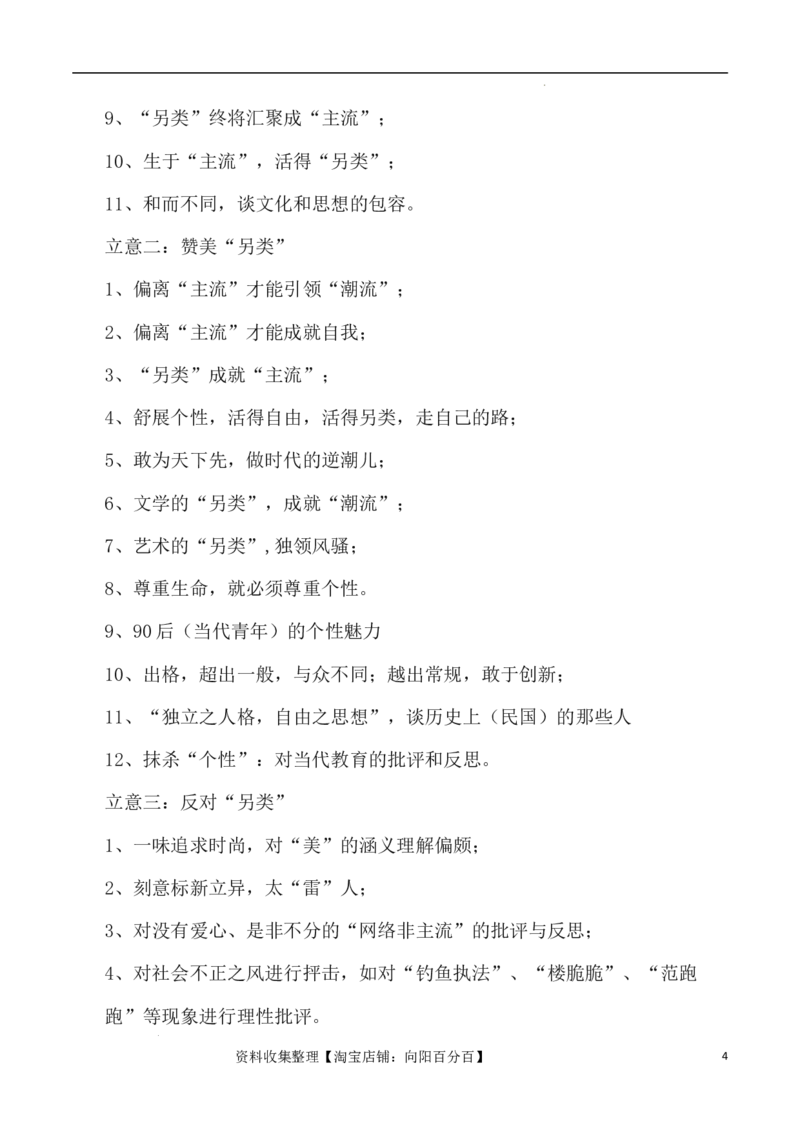 9、“另类”终将汇聚成“主流”；

10、生于“主流”，活得“另类”；

11、和而不同，谈文化和思想的包容。

立意二：赞美“另类”

1、偏离“主流”才能引领“潮流”；

2、偏离“主流”才能成就自我；

3、“另类”成就“主流”；

4、舒展个性，活得自由，活得另类，走自己的路；

5、敢为天下先，做时代的逆潮儿；

6、文学的“另类”，成就“潮流”；

7、艺术的“另类”，独领风骚；

8、尊重生命，就必须尊重个性。

9、90后（当代青年）的个性魅力

10、出格，超出一般，与众不同；越出常规，敢于创新；

11、“独立之人格，自由之思想”，谈历史上（民国）的那些人

12、抹杀“个性”：对当代教育的批评和反思。

立意三：反对“另类”

1、一味追求时尚，对“美”的涵义理解偏颇；

2、刻意标新立异，太“雷”人；

3、对没有爱心、是非不分的“网络非主流”的批评与反思；

4、对社会不正之风进行抨击，如对“钓鱼执法”、“楼脆脆”、“范跑跑”等现象进行理性批评。

资料收集整理【淘宝店铺：向阳百分百】

4